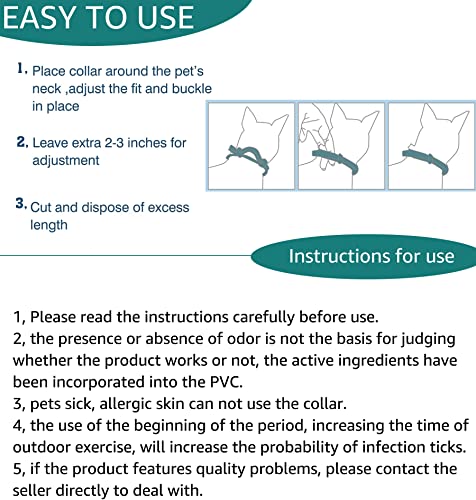 EASY TO USE

1. Place collar around the pet's neck ,adjust the fit and buckle in place

2. Leave extra 2-3 inches for adjustment

3. Cut and dispose of excess length

Instructions for use

1, Please read the instructions carefully before use.
2, the presence or absence of odor is not the basis for judging whether the product works or not, the active ingredients have been incorporated into the PVC.
3, pets sick, allergic skin can not use the collar.
4, the use of the beginning of the period, increasing the time of outdoor exercise, will increase the probability of infection ticks.
5, if the product features quality problems, please contact the seller directly to deal with.